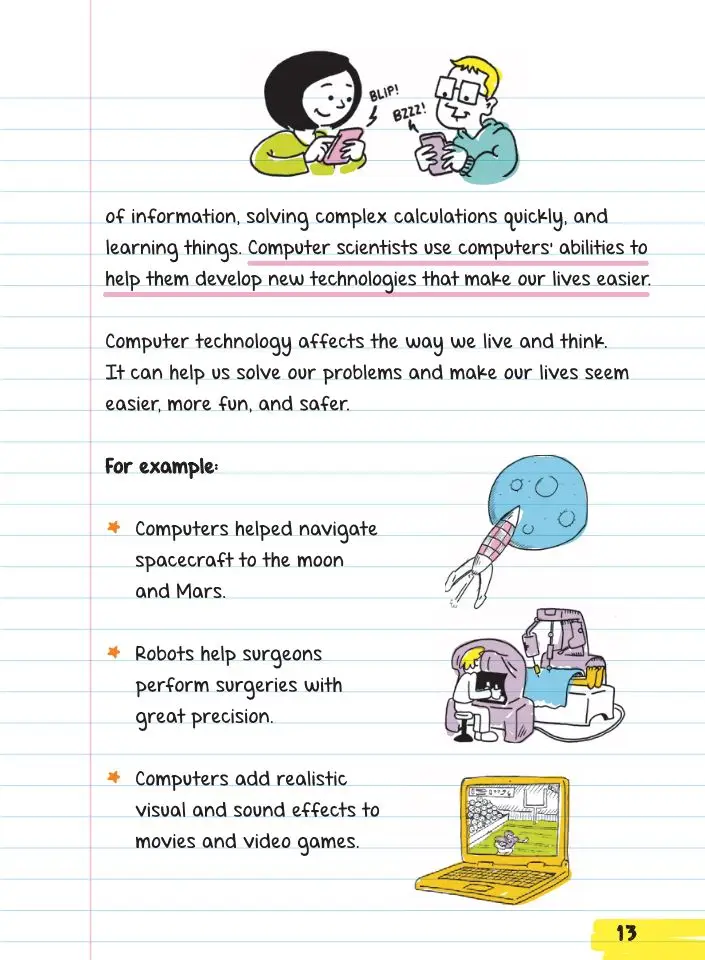 BLIP!

BZZZ!

of information, solving complex calculations quickly, and learning things. Computer scientists use computers' abilities to help them develop new technologies that make our lives easier.

Computer technology affects the way we live and think. It can help us solve our problems and make our lives seem easier, more fun, and safer.

For example:

Computers helped navigate spacecraft to the moon and Mars.

Robots help surgeons perform surgeries with great precision.

Computers add realistic visual and sound effects to movies and video games.

13